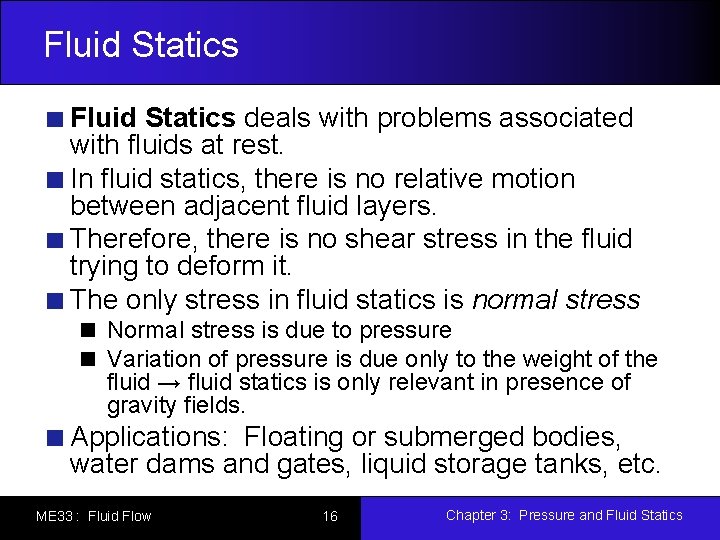 Fluid Statics

Fluid Statics deals with problems associated with fluids at rest.

In fluid statics, there is no relative motion between adjacent fluid layers.

Therefore, there is no shear stress in the fluid trying to deform it.

The only stress in fluid statics is normal stress

Normal stress is due to pressure

Variation of pressure is due only to the weight of the fluid → fluid statics is only relevant in presence of gravity fields.

Applications: Floating or submerged bodies, water dams and gates, liquid storage tanks, etc.

ME33 : Fluid Flow

16

Chapter 3: Pressure and Fluid Statics